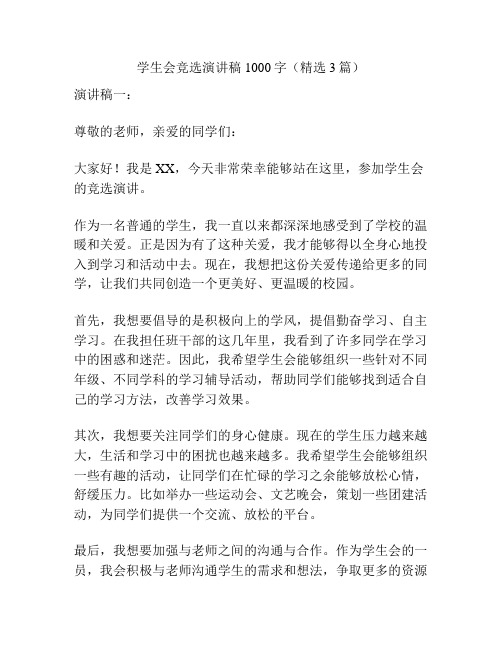 学生会竞选演讲稿 1000 字（精选 3 篇）

演讲稿一：

尊敬的老师，亲爱的同学们：

大家好！我是 XX，今天非常荣幸能够站在这里，参加学生会的竞选演讲。

作为一名普通的学生，我一直以来都深深地感受到了学校的温暖和关爱。正是因为有了这种关爱，我才能够得以全身心地投入到学习和活动中去。现在，我想把这份关爱传递给更多的同学，让我们共同创造一个更美好、更温暖的校园。

首先，我想要倡导的是积极向上的学风，提倡勤奋学习、自主学习。在我担任班干部的这几年里，我看到了许多同学在学习中的困惑和迷茫。因此，我希望学生会能够组织一些针对不同年级、不同学科的学习辅导活动，帮助同学们能够找到适合自己的学习方法，改善学习效果。

其次，我想要关注同学们的身心健康。现在的学生压力越来越大，生活和学习中的困扰也越来越多。我希望学生会能够组织一些有趣的活动，让同学们在忙碌的学习之余能够放松心情，舒缓压力。比如举办一些运动会、文艺晚会，策划一些团建活动，为同学们提供一个交流、放松的平台。

最后，我想要加强与老师之间的沟通与合作。作为学生会的一员，我会积极与老师沟通学生的需求和想法，争取更多的资源